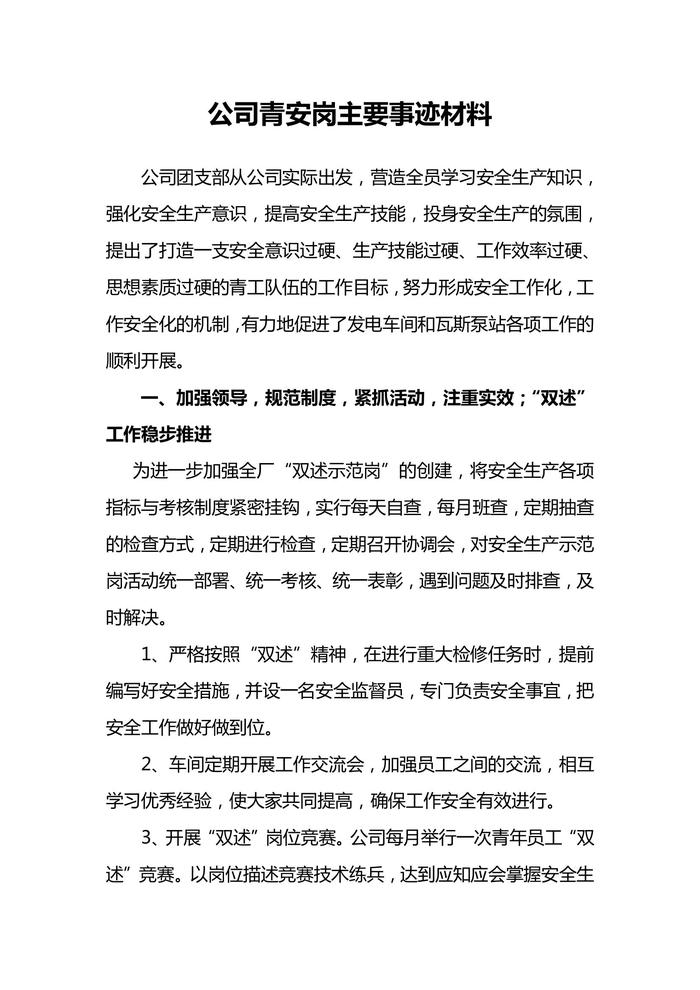 公司青安岗主要事迹材料

公司团支部从公司实际出发，营造全员学习安全生产知识，强化安全生产意识，提高安全生产技能，投身安全生产的氛围，提出了打造一支安全意识过硬、生产技能过硬、工作效率过硬、思想素质过硬的青工队伍的工作目标，努力形成安全工作化，工作安全化的机制，有力地促进了发电车间和瓦斯泵站各项工作的顺利开展。

一、加强领导，规范制度，紧抓活动，注重实效；“双述”工作稳步推进

为进一步加强全厂“双述示范岗”的创建，将安全生产各项指标与考核制度紧密挂钩，实行每天自查，每月班查，定期抽查的检查方式，定期进行检查，定期召开协调会，对安全生产示范岗活动统一部署、统一考核、统一表彰，遇到问题及时排查，及时解决。

1、严格按照“双述”精神，在进行重大检修任务时，提前编写好安全措施，并设一名安全监督员，专门负责安全事宜，把安全工作做好做到位。

2、车间定期开展工作交流会，加强员工之间的交流，相互学习优秀经验，使大家共同提高，确保工作安全有效进行。

3、开展“双述”岗位竞赛。公司每月举行一次青年员工“双述”竞赛。以岗位描述竞赛技术练兵，达到应知应会掌握安全生